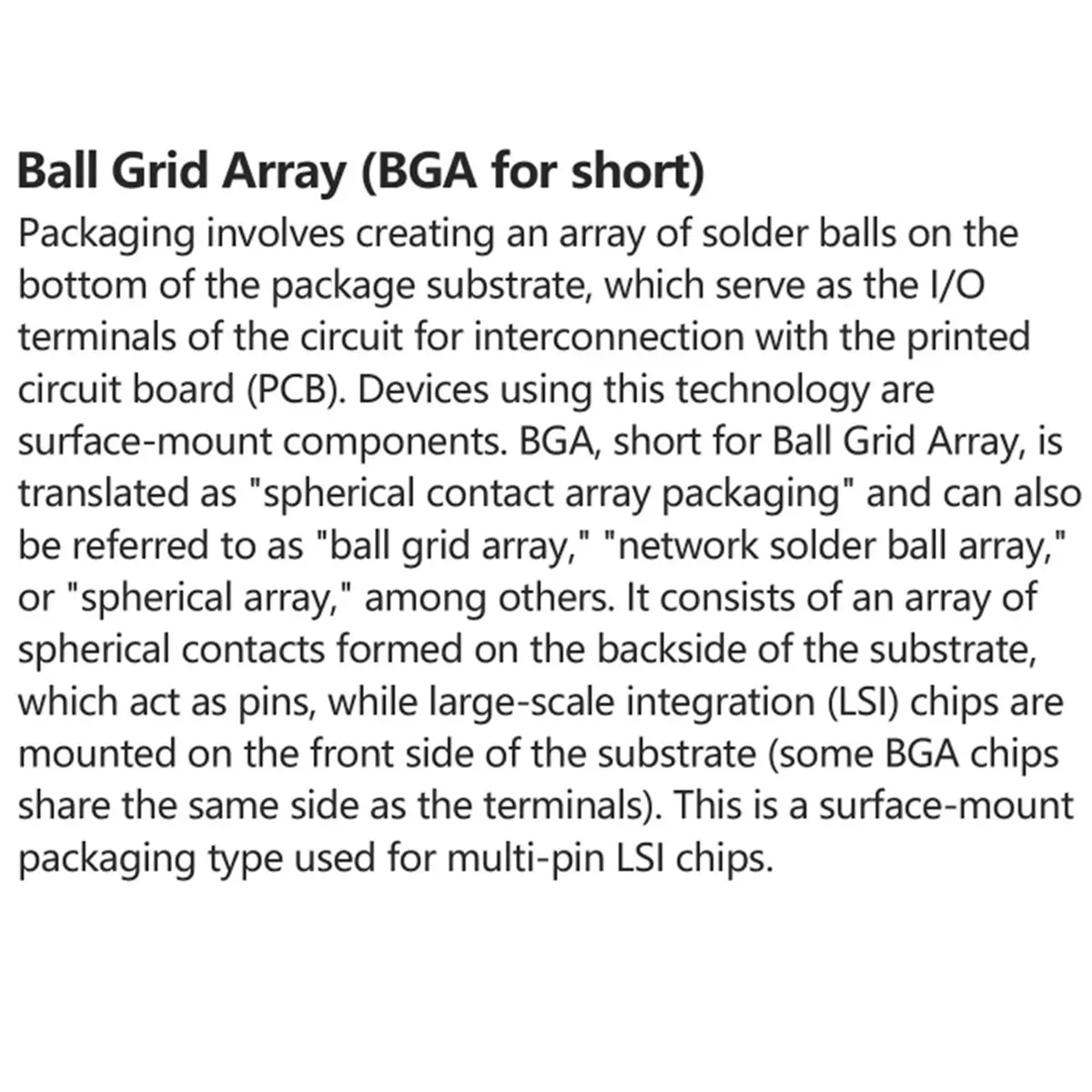 Ball Grid Array (BGA for short)

Packaging involves creating an array of solder balls on the bottom of the package substrate, which serve as the I/O terminals of the circuit for interconnection with the printed circuit board (PCB). Devices using this technology are surface-mount components. BGA, short for Ball Grid Array, is translated as "spherical contact array packaging" and can also be referred to as "ball grid array," "network solder ball array," or "spherical array," among others. It consists of an array of spherical contacts formed on the backside of the substrate, which act as pins, while large-scale integration (LSI) chips are mounted on the front side of the substrate (some BGA chips share the same side as the terminals). This is a surface-mount packaging type used for multi-pin LSI chips.